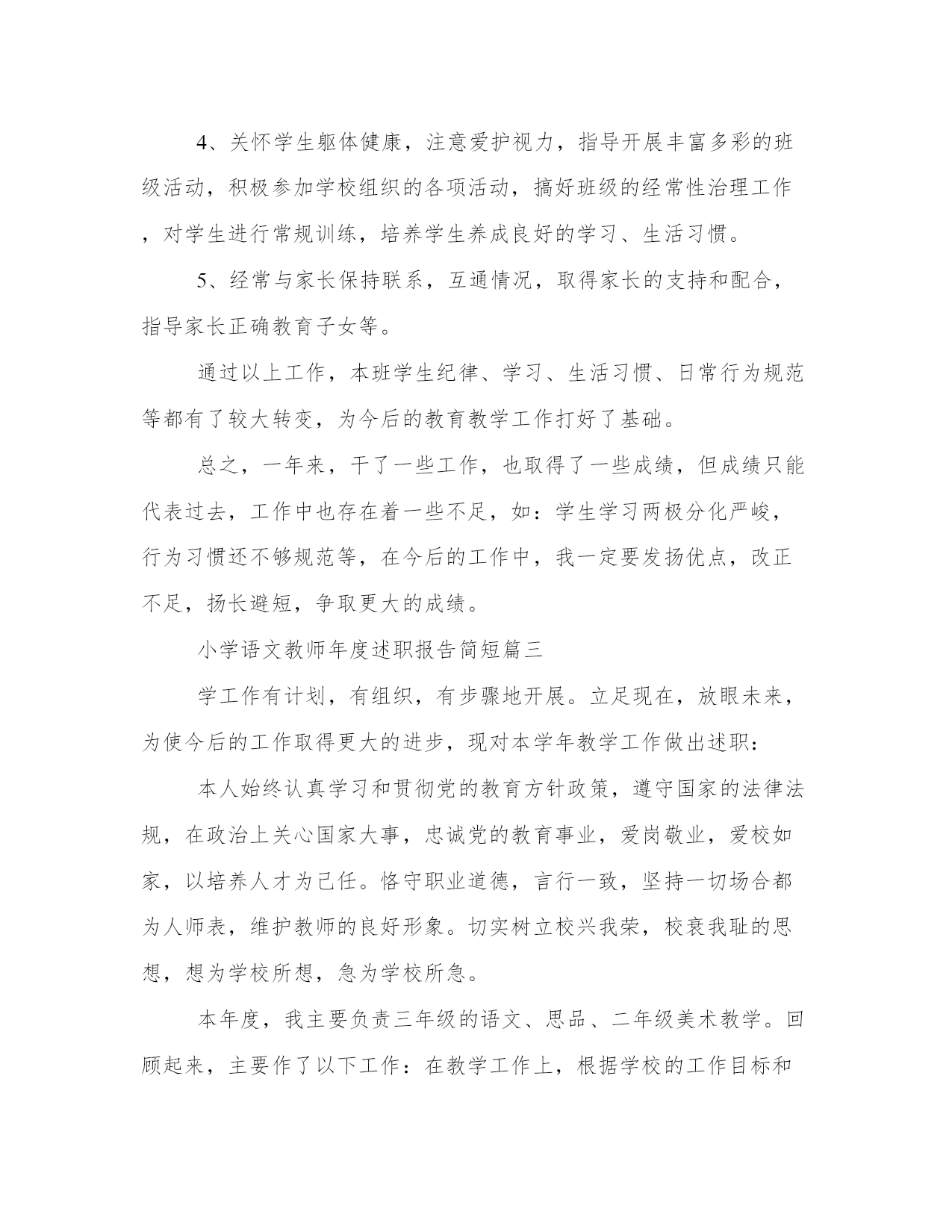 4、关怀学生躯体健康，注意爱护视力，指导开展丰富多彩的班级活动，积极参加学校组织的各项活动，搞好班级的经常性治理工作，对学生进行常规训练，培养学生养成良好的学习、生活习惯。

5、经常与家长保持联系，互通情况，取得家长的支持和配合，指导家长正确教育子女等。

通过以上工作，本班学生纪律、学习、生活习惯、日常行为规范等都有了较大转变，为今后的教育教学工作打好了基础。

总之，一年来，干了一些工作，也取得了一些成绩，但成绩只能代表过去，工作中也存在着一些不足，如：学生学习两极分化严峻，行为习惯还不够规范等，在今后的工作中，我一定要发扬优点，改正不足，扬长避短，争取更大的成绩。

小学语文教师年度述职报告简短篇三

学工作有计划，有组织，有步骤地开展。立足现在，放眼未来，为使今后的工作取得更大的进步，现对本学年教学工作做出述职：

本人始终认真学习和贯彻党的教育方针政策，遵守国家的法律法规，在政治上关心国家大事，忠诚党的教育事业，爱岗敬业，爱校如家，以培养人才为己任。恪守职业道德，言行一致，坚持一切场合都为人师表，维护教师的良好形象。切实树立校兴我荣，校衰我耻的思想，想为学校所想，急为学校所急。

本年度，我主要负责三年级的语文、思品、二年级美术教学。回顾起来，主要作了以下工作：在教学工作上，根据学校的工作目标和